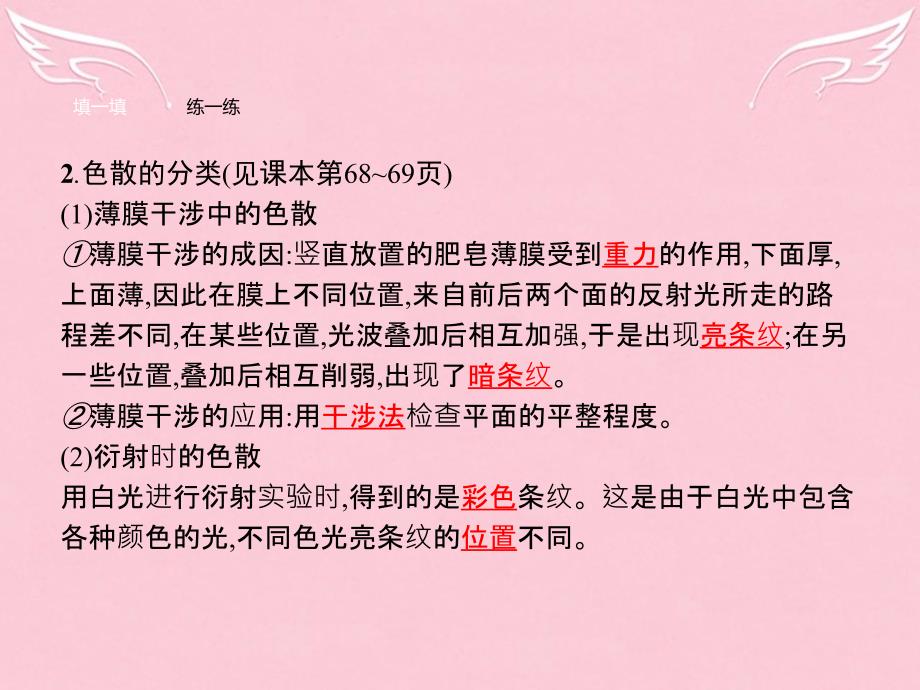 填一填　练一练

2.色散的分类(见课本第68~69页)
(1)薄膜干涉中的色散
①薄膜干涉的成因:竖直放置的肥皂薄膜受到重力的作用,下面厚,上面薄,因此在膜上不同位置,来自前后两个面的反射光所走的路程差不同,在某些位置,光波叠加后相互加强,于是出现亮条纹;在另一些位置,叠加后相互削弱,出现了暗条纹。
②薄膜干涉的应用:用干涉法检查平面的平整程度。
(2)衍射时的色散
用白光进行衍射实验时,得到的是彩色条纹。这是由于白光中包含各种颜色的光,不同色光亮条纹的位置不同。